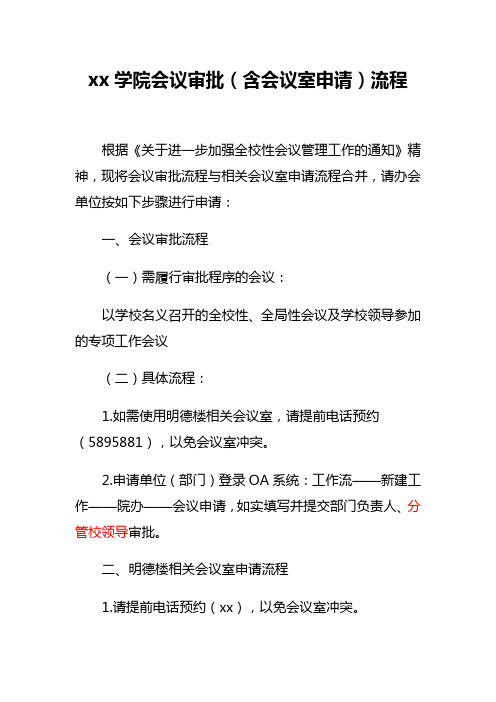 xx 学院会议审批（含会议室申请）流程

根据《关于进一步加强全校性会议管理工作的通知》精神，现将会议审批流程与相关会议室申请流程合并，请办会单位按如下步骤进行申请：

一、会议审批流程

（一）需履行审批程序的会议：

以学校名义召开的全校性、全局性会议及学校领导参加的专项工作会议

（二）具体流程：

1.如需使用明德楼相关会议室，请提前电话预约（5895881），以免会议室冲突。

2.申请单位（部门）登录 OA 系统：工作流——新建工作——院办——会议申请，如实填写并提交部门负责人、分管校领导审批。

二、明德楼相关会议室申请流程

1.请提前电话预约（xx），以免会议室冲突。